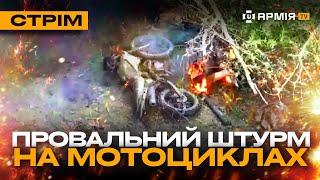 СТРІМ

АРМІЯ TV

ПРОВАЛЬНИЙ ШТУРМ НА МОТОЦИКЛАХ